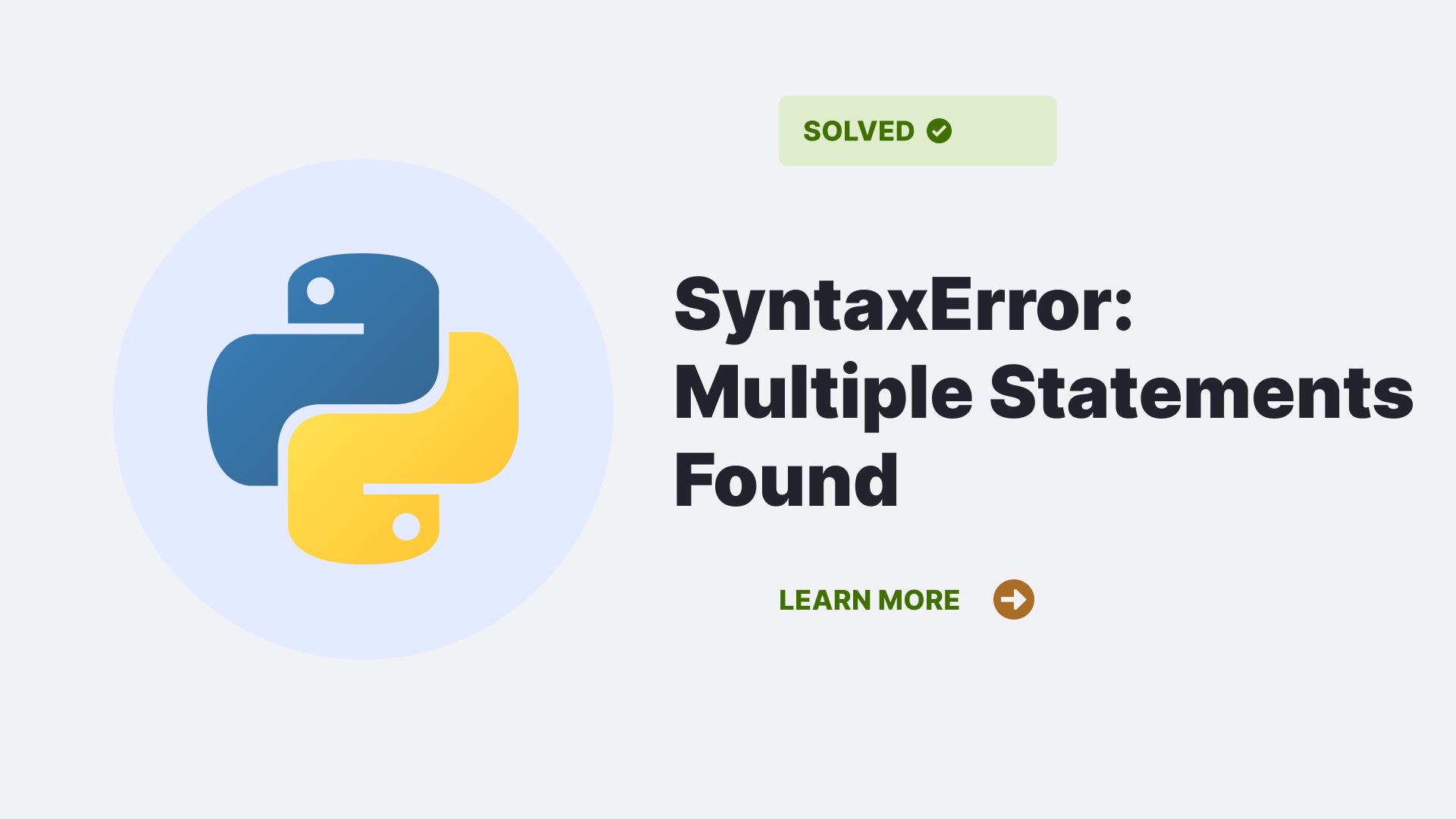 SOLVED

SyntaxError: Multiple Statements Found

LEARN MORE